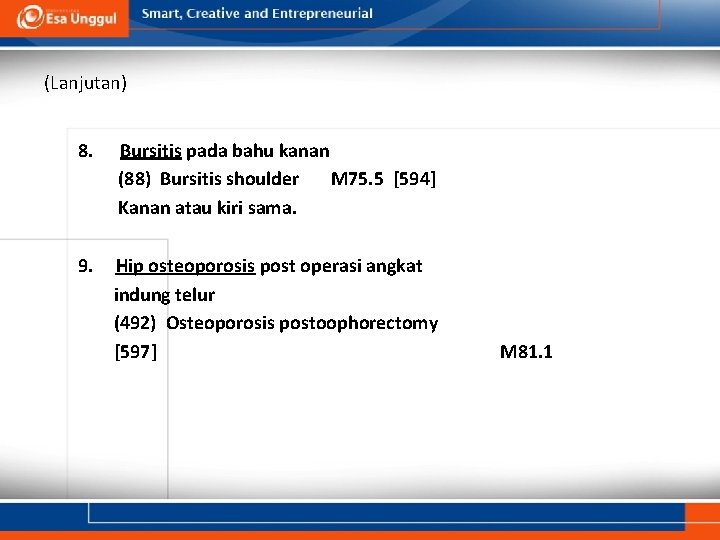 Esa Unggul

Smart, Creative and Entrepreneurial

(Lanjutan)

8. Bursitis pada bahu kanan
(88) Bursitis shoulder M75.5 [594]
Kanan atau kiri sama.

9. Hip osteoporosis post operasi angkat indung telur
(492) Osteoporosis postoophorectomy
[597] M81.1